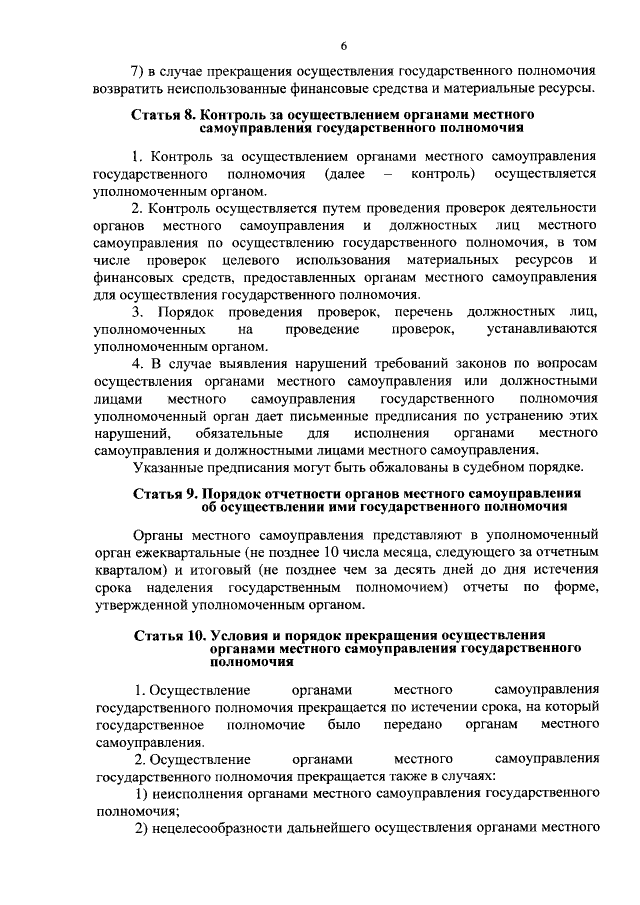 6

7) в случае прекращения осуществления государственного полномочия возвратить неиспользованные финансовые средства и материальные ресурсы.

Статья 8. Контроль за осуществлением органами местного самоуправления государственного полномочия

1. Контроль за осуществлением органами местного самоуправления государственного полномочия (далее – контроль) осуществляется уполномоченным органом.

2. Контроль осуществляется путем проведения проверок деятельности органов местного самоуправления и должностных лиц местного самоуправления по осуществлению государственного полномочия, в том числе проверок целевого использования материальных ресурсов и финансовых средств, предоставленных органам местного самоуправления для осуществления государственного полномочия.

3. Порядок проведения проверок, перечень должностных лиц, уполномоченных на проведение проверок, устанавливаются уполномоченным органом.

4. В случае выявления нарушений требований законов по вопросам осуществления органами местного самоуправления или должностными лицами местного самоуправления государственного полномочия уполномоченный орган дает письменные предписания по устранению этих нарушений, обязательные для исполнения органами местного самоуправления и должностными лицами местного самоуправления.

Указанные предписания могут быть обжалованы в судебном порядке.

Статья 9. Порядок отчетности органов местного самоуправления об осуществлении ими государственного полномочия

Органы местного самоуправления представляют в уполномоченный орган ежеквартальные (не позднее 10 числа месяца, следующего за отчетным кварталом) и итоговый (не позднее чем за десять дней до дня истечения срока наделения государственным полномочием) отчеты по форме, утвержденной уполномоченным органом.

Статья 10. Условия и порядок прекращения осуществления органами местного самоуправления государственного полномочия

1. Осуществление органами местного самоуправления государственного полномочия прекращается по истечении срока, на который государственное полномочие было передано органам местного самоуправления.

2. Осуществление органами местного самоуправления государственного полномочия прекращается также в случаях:

1) неисполнения органами местного самоуправления государственного полномочия;

2) нецелесообразности дальнейшего осуществления органами местного